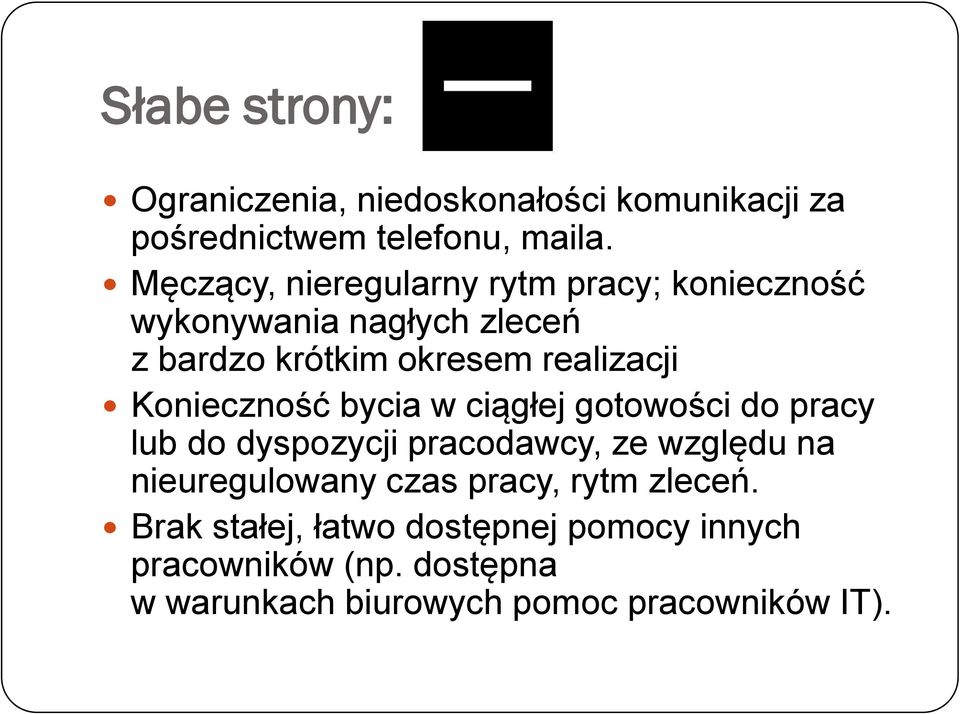 Słabe strony: —

- Ograniczenia, niedoskonałości komunikacji za pośrednictwem telefonu, maila.
- Męczący, nieregularny rytm pracy; konieczność wykonywania nagłych zleceń z bardzo krótkim okresem realizacji
- Konieczność bycia w ciągłej gotowości do pracy lub do dyspozycji pracodawcy, ze względu na nieuregulowany czas pracy, rytm zleceń.
- Brak stałej, łatwo dostępnej pomocy innych pracowników (np. dostępna w warunkach biurowych pomoc pracowników IT).